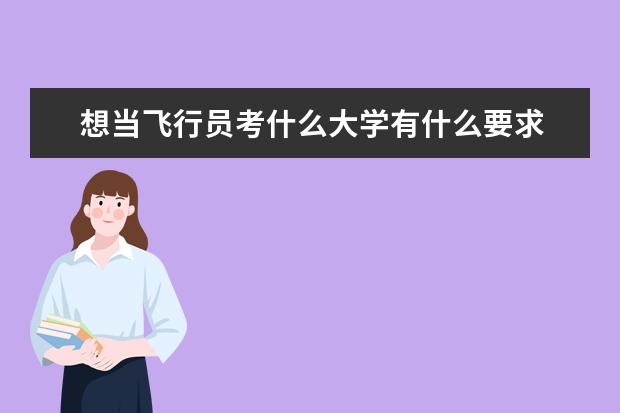 想当飞行员考什么大学有什么要求